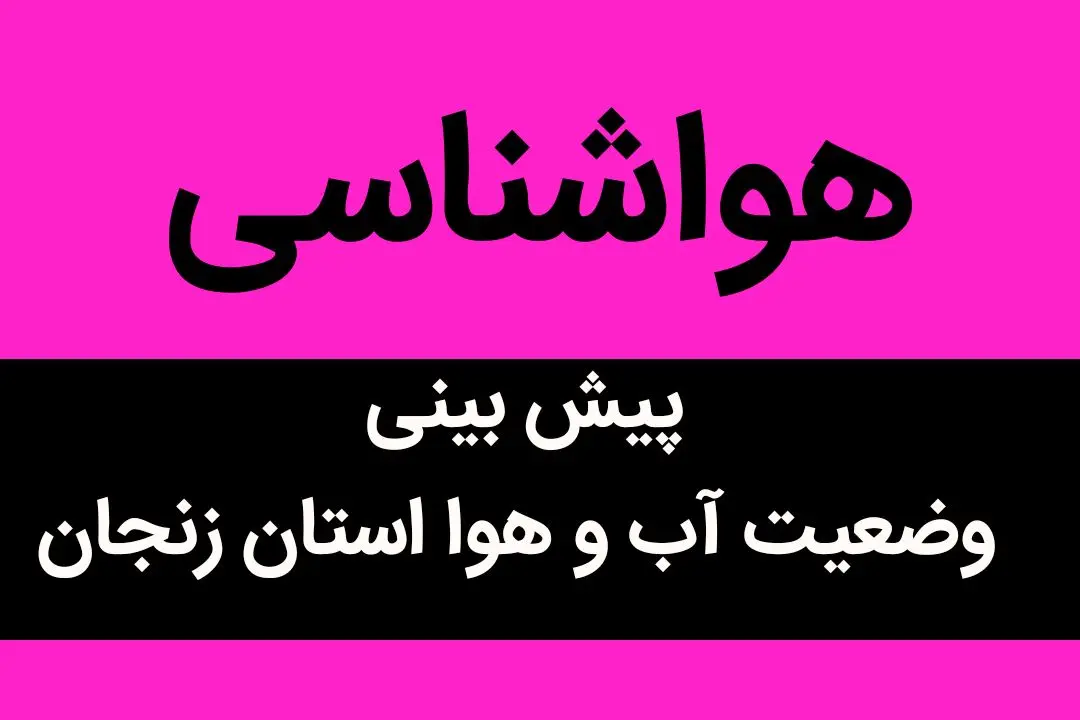 هواشناسی

پیش بینی
وضعیت آب و هوا استان زنجان